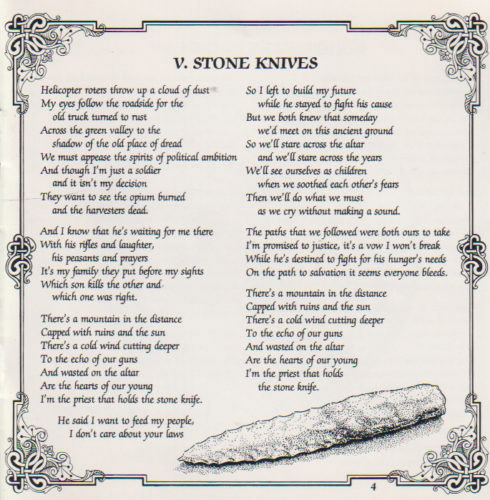 V. STONE KNIVES

Helicopter roters throw up a cloud of dust
My eyes follow the roadside for the
old truck turned to rust
Across the green valley to the
shadow of the old place of dread
We must appease the spirits of political ambition
And though I'm just a soldier
and it isn't my decision
They want to see the opium burned
and the harvesters dead.

And I know that he's waiting for me there
With his rifles and laughter,
his peasants and prayers
It's my family they put before my sights
Which son kills the other and
which one was right.

There's a mountain in the distance
Capped with ruins and the sun
There's a cold wind cutting deeper
To the echo of our guns
And wasted on the altar
Are the hearts of our young
I'm the priest that holds the stone knife.

He said I want to feed my people,
I don't care about your laws

So I left to build my future
while he stayed to fight his cause
But we both knew that someday
we'd meet on this ancient ground
So we'll stare across the altar
and we'll stare across the years
We'll see ourselves as children
when we soothed each other's fears
Then we'll do what we must
as we cry without making a sound.

The paths that we followed were both ours to take
I'm promised to justice, it's a vow I won't break
While he's destined to fight for his hunger's needs
On the path to salvation it seems everyone bleeds.

There's a mountain in the distance
Capped with ruins and the sun
There's a cold wind cutting deeper
To the echo of our guns
And wasted on the altar
Are the hearts of our young
I'm the priest that holds
the stone knife.

4